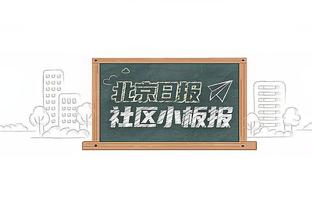 北京日报
社区小板报